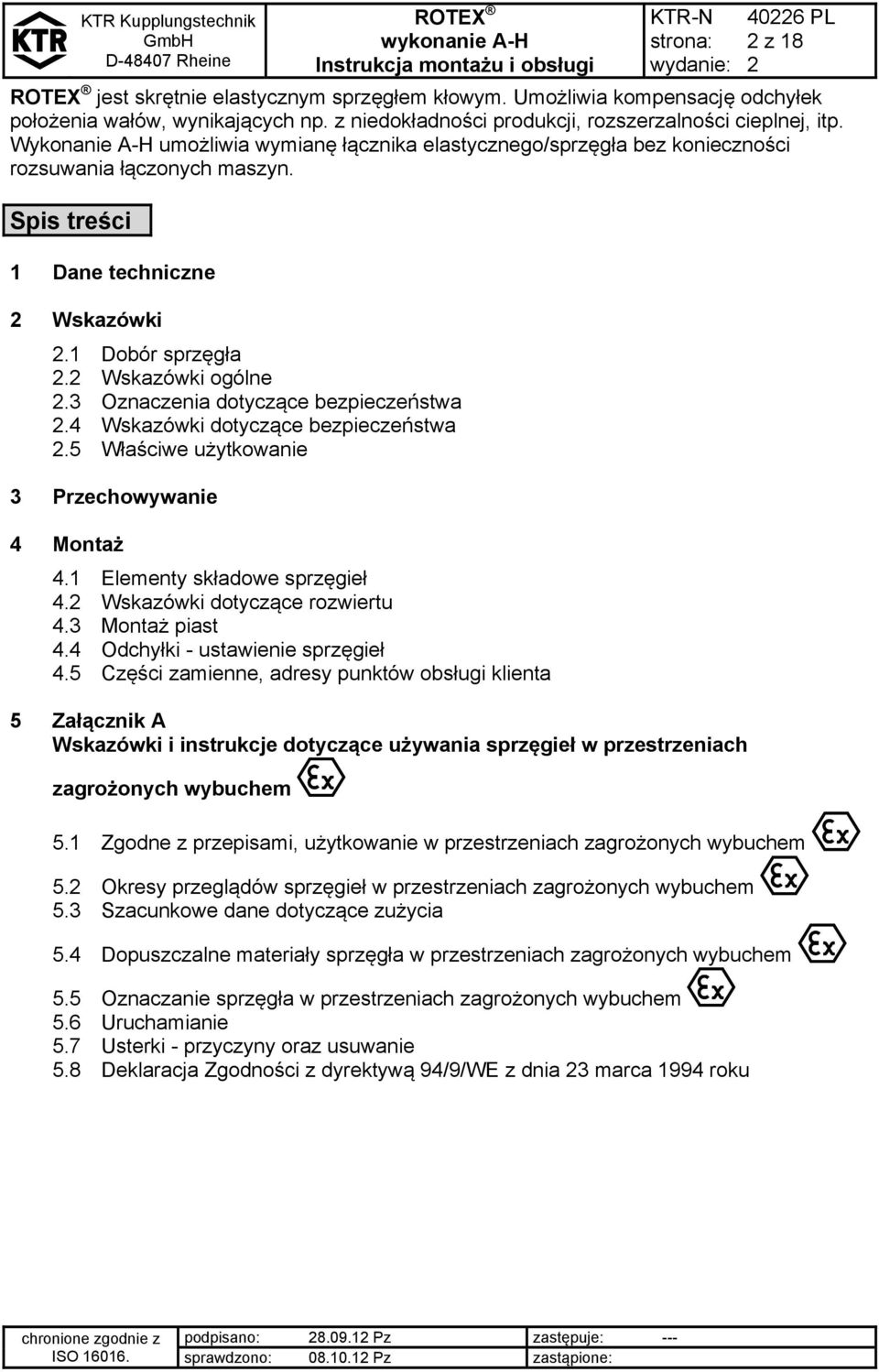 KTR

KTR Kupplungstechnik GmbH
D-48407 Rheine

ROTEX ®
wykonanie A-H
Instrukcja montażu i obsługi

KTR-N 40226 PL
strona: 2 z 18
wydanie: 2

ROTEX ® jest skrętnie elastycznym sprzęgłem kłowym. Umożliwia kompensację odchyłek położenia wałów, wynikających np. z niedokładności produkcji, rozszerzalności cieplnej, itp. Wykonanie A-H umożliwia wymianę łącznika elastycznego/sprzęgła bez konieczności rozsuwania łączonych maszyn.

Spis treści

1 Dane techniczne

2 Wskazówki
2.1 Dobór sprzęgła
2.2 Wskazówki ogólne
2.3 Oznaczenia dotyczące bezpieczeństwa
2.4 Wskazówki dotyczące bezpieczeństwa
2.5 Właściwe użytkowanie

3 Przechowywanie

4 Montaż
4.1 Elementy składowe sprzęgieł
4.2 Wskazówki dotyczące rozwiertu
4.3 Montaż piast
4.4 Odchyłki - ustawienie sprzęgieł
4.5 Części zamienne, adresy punktów obsługi klienta

5 Załącznik A
Wskazówki i instrukcje dotyczące używania sprzęgieł w przestrzeniach zagrożonych wybuchem Ex
5.1 Zgodne z przepisami, użytkowanie w przestrzeniach zagrożonych wybuchem Ex
5.2 Okresy przeglądów sprzęgieł w przestrzeniach zagrożonych wybuchem Ex
5.3 Szacunkowe dane dotyczące zużycia
5.4 Dopuszczalne materiały sprzęgła w przestrzeniach zagrożonych wybuchem Ex
5.5 Oznaczanie sprzęgła w przestrzeniach zagrożonych wybuchem Ex
5.6 Uruchamianie
5.7 Usterki - przyczyny oraz usuwanie
5.8 Deklaracja Zgodności z dyrektywą 94/9/WE z dnia 23 marca 1994 roku

| chronione zgodnie z ISO 16016. | podpisano: | 28.09.12 Pz | zastępuje: | --- |
|---|---|---|---|---|
| | sprawdzono: | 08.10.12 Pz | zastąpione: | |